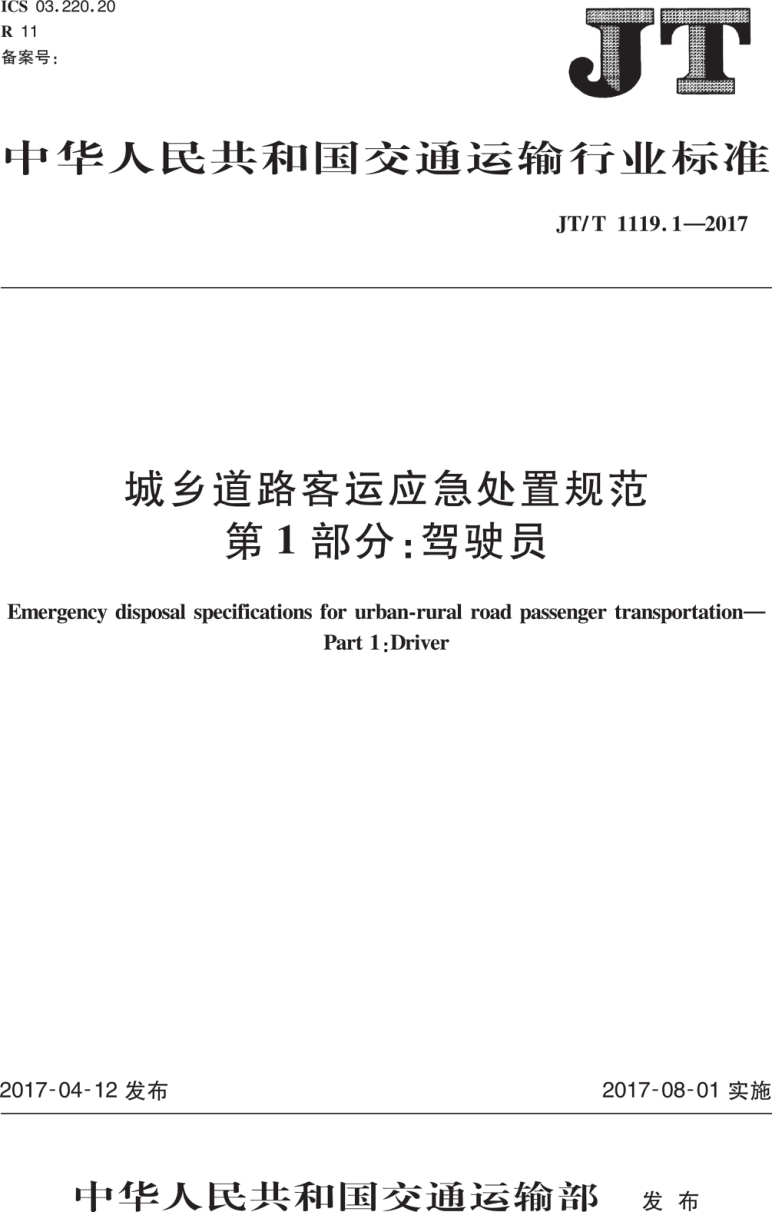 ICS 03.220.20
R 11
备案号:

JT

中华人民共和国交通运输行业标准

JT/T 1119.1—2017

城乡道路客运应急处置规范
第1部分:驾驶员

Emergency disposal specifications for urban-rural road passenger transportation—
Part 1:Driver

2017-04-12发布 2017-08-01实施

中华人民共和国交通运输部 发布